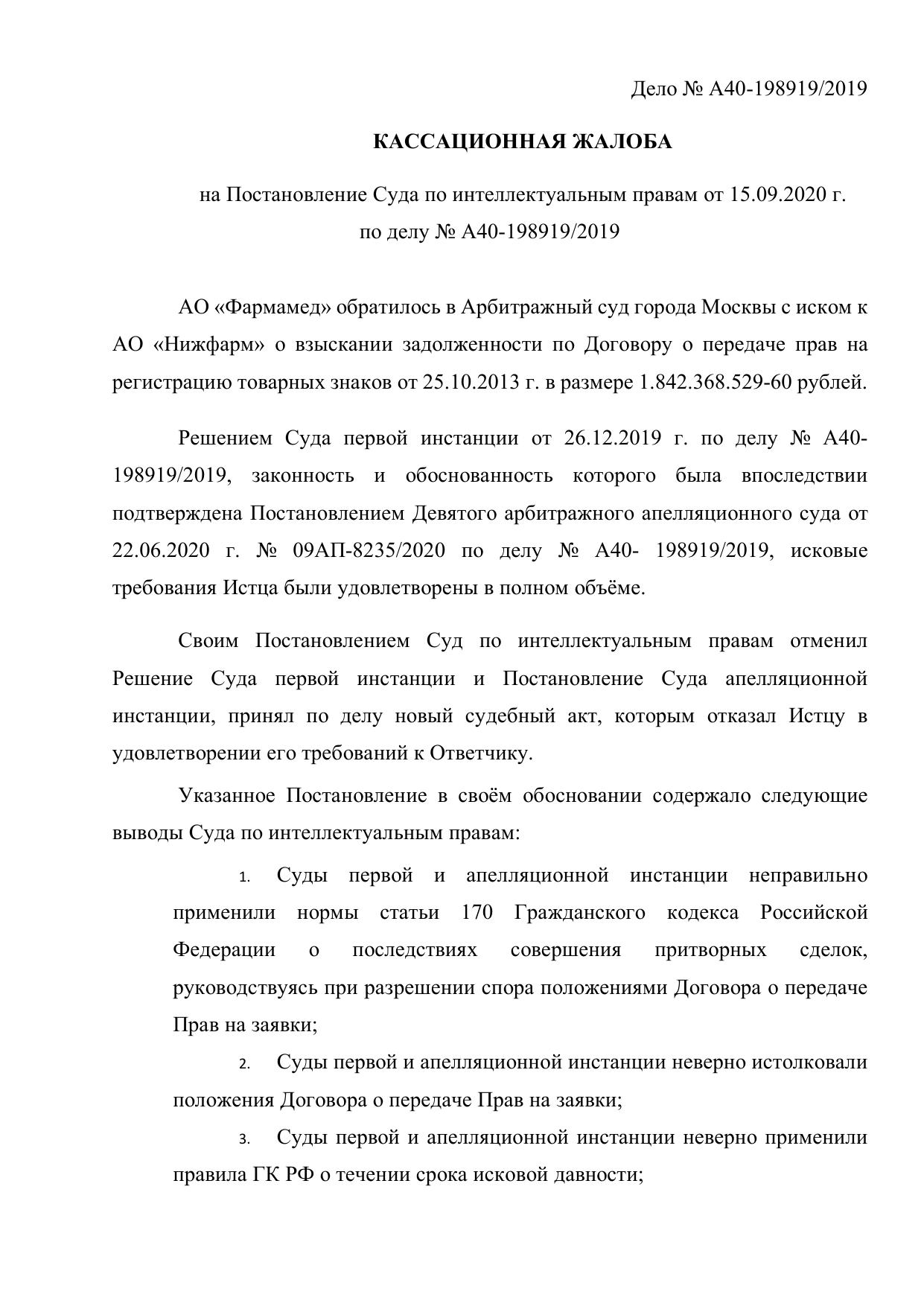 Дело № А40-198919/2019

КАССАЦИОННАЯ ЖАЛОБА

на Постановление Суда по интеллектуальным правам от 15.09.2020 г. по делу № А40-198919/2019

АО «Фармамед» обратилось в Арбитражный суд города Москвы с иском к АО «Нижфарм» о взыскании задолженности по Договору о передаче прав на регистрацию товарных знаков от 25.10.2013 г. в размере 1.842.368.529-60 рублей.

Решением Суда первой инстанции от 26.12.2019 г. по делу № А40-198919/2019, законность и обоснованность которого была впоследствии подтверждена Постановлением Девятого арбитражного апелляционного суда от 22.06.2020 г. № 09АП-8235/2020 по делу № А40- 198919/2019, исковые требования Истца были удовлетворены в полном объёме.

Своим Постановлением Суд по интеллектуальным правам отменил Решение Суда первой инстанции и Постановление Суда апелляционной инстанции, принял по делу новый судебный акт, которым отказал Истцу в удовлетворении его требований к Ответчику.

Указанное Постановление в своём обосновании содержало следующие выводы Суда по интеллектуальным правам:

1. Суды первой и апелляционной инстанции неправильно применили нормы статьи 170 Гражданского кодекса Российской Федерации о последствиях совершения притворных сделок, руководствуясь при разрешении спора положениями Договора о передаче Прав на заявки;

2. Суды первой и апелляционной инстанции неверно истолковали положения Договора о передаче Прав на заявки;

3. Суды первой и апелляционной инстанции неверно применили правила ГК РФ о течении срока исковой давности;